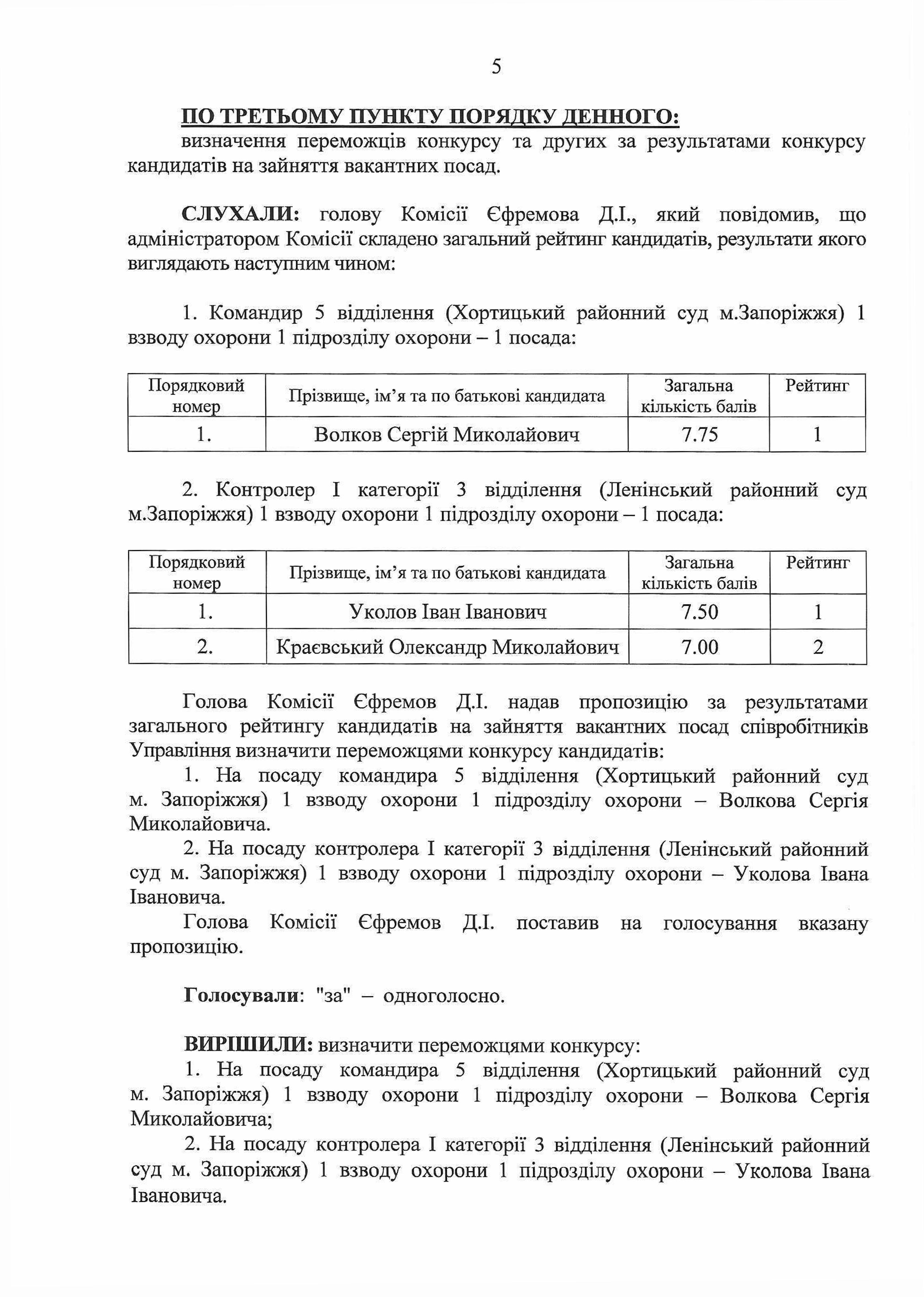 5

ПО ТРЕТЬОМУ ПУНКТУ ПОРЯДКУ ДЕННОГО:
визначення переможців конкурсу та других за результатами конкурсу кандидатів на зайняття вакантних посад.

СЛУХАЛИ: голову Комісії Єфремова Д.І., який повідомив, що адміністратором Комісії складено загальний рейтинг кандидатів, результати якого виглядають наступним чином:

1. Командир 5 відділення (Хортицький районний суд м.Запоріжжя) 1 взводу охорони 1 підрозділу охорони – 1 посада:

| Порядковий номер | Прізвище, ім'я та по батькові кандидата | Загальна кількість балів | Рейтинг |
|---|---|---|---|
| 1. | Волков Сергій Миколайович | 7.75 | 1 |

2. Контролер I категорії 3 відділення (Ленінський районний суд м.Запоріжжя) 1 взводу охорони 1 підрозділу охорони – 1 посада:

| Порядковий номер | Прізвище, ім'я та по батькові кандидата | Загальна кількість балів | Рейтинг |
|---|---|---|---|
| 1. | Уколов Іван Іванович | 7.50 | 1 |
| 2. | Краєвський Олександр Миколайович | 7.00 | 2 |

Голова Комісії Єфремов Д.І. надав пропозицію за результатами загального рейтингу кандидатів на зайняття вакантних посад співробітників Управління визначити переможцями конкурсу кандидатів:
1. На посаду командира 5 відділення (Хортицький районний суд м. Запоріжжя) 1 взводу охорони 1 підрозділу охорони – Волкова Сергія Миколайовича.
2. На посаду контролера I категорії 3 відділення (Ленінський районний суд м. Запоріжжя) 1 взводу охорони 1 підрозділу охорони – Уколова Івана Івановича.
Голова Комісії Єфремов Д.І. поставив на голосування вказану пропозицію.

Голосували: "за" – одноголосно.

ВИРІШИЛИ: визначити переможцями конкурсу:
1. На посаду командира 5 відділення (Хортицький районний суд м. Запоріжжя) 1 взводу охорони 1 підрозділу охорони – Волкова Сергія Миколайовича;
2. На посаду контролера I категорії 3 відділення (Ленінський районний суд м. Запоріжжя) 1 взводу охорони 1 підрозділу охорони – Уколова Івана Івановича.